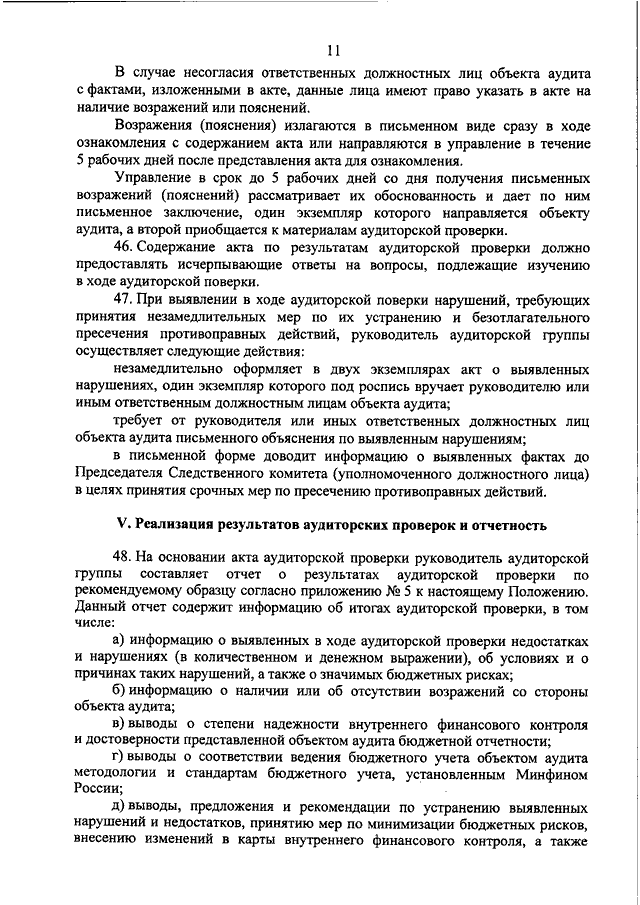 11

В случае несогласия ответственных должностных лиц объекта аудита с фактами, изложенными в акте, данные лица имеют право указать в акте на наличие возражений или пояснений.

Возражения (пояснения) излагаются в письменном виде сразу в ходе ознакомления с содержанием акта или направляются в управление в течение 5 рабочих дней после представления акта для ознакомления.

Управление в срок до 5 рабочих дней со дня получения письменных возражений (пояснений) рассматривает их обоснованность и дает по ним письменное заключение, один экземпляр которого направляется объекту аудита, а второй приобщается к материалам аудиторской проверки.

46. Содержание акта по результатам аудиторской проверки должно предоставлять исчерпывающие ответы на вопросы, подлежащие изучению в ходе аудиторской поверки.

47. При выявлении в ходе аудиторской поверки нарушений, требующих принятия незамедлительных мер по их устранению и безотлагательного пресечения противоправных действий, руководитель аудиторской группы осуществляет следующие действия:

незамедлительно оформляет в двух экземплярах акт о выявленных нарушениях, один экземпляр которого под роспись вручает руководителю или иным ответственным должностным лицам объекта аудита;

требует от руководителя или иных ответственных должностных лиц объекта аудита письменного объяснения по выявленным нарушениям;

в письменной форме доводит информацию о выявленных фактах до Председателя Следственного комитета (уполномоченного должностного лица) в целях принятия срочных мер по пресечению противоправных действий.

V. Реализация результатов аудиторских проверок и отчетность

48. На основании акта аудиторской проверки руководитель аудиторской группы составляет отчет о результатах аудиторской проверки по рекомендуемому образцу согласно приложению № 5 к настоящему Положению. Данный отчет содержит информацию об итогах аудиторской проверки, в том числе:

а) информацию о выявленных в ходе аудиторской проверки недостатках и нарушениях (в количественном и денежном выражении), об условиях и о причинах таких нарушений, а также о значимых бюджетных рисках;

б) информацию о наличии или об отсутствии возражений со стороны объекта аудита;

в) выводы о степени надежности внутреннего финансового контроля и достоверности представленной объектом аудита бюджетной отчетности;

г) выводы о соответствии ведения бюджетного учета объектом аудита методологии и стандартам бюджетного учета, установленным Минфином России;

д) выводы, предложения и рекомендации по устранению выявленных нарушений и недостатков, принятию мер по минимизации бюджетных рисков, внесению изменений в карты внутреннего финансового контроля, а также